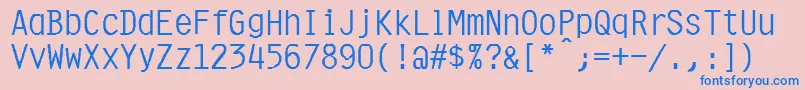 AaBbCcDdEeFfGgHhIiJjKkLlMmNnOoPpQqRrSsTtUu
VvWwXxYyZz1234567890(!@#$%?&[*^;=+-/.,:])
fontsforyou.com